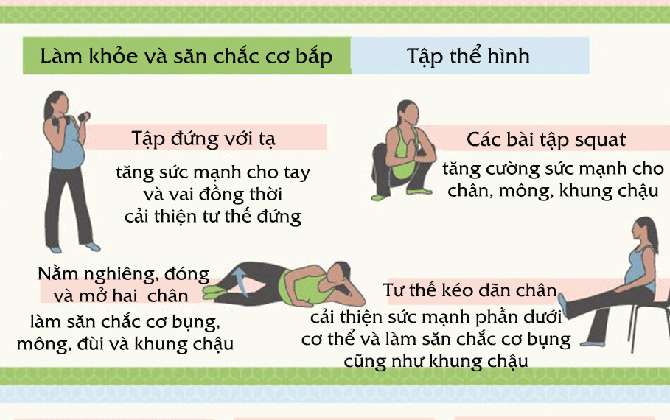 Làm khỏe và săn chắc cơ bắp

Tập thể hình

Tập đứng với tạ

tăng sức mạnh cho tay và vai đồng thời cải thiện tư thế đứng

Các bài tập squat

tăng cường sức mạnh cho chân, mông, khung chậu

Nằm nghiêng, đóng và mở hai chân

làm săn chắc cơ bụng, mông, đùi và khung chậu

Tư thế kéo dãn chân

cải thiện sức mạnh phần dưới cơ thể và làm săn chắc cơ bụng cũng như khung chậu